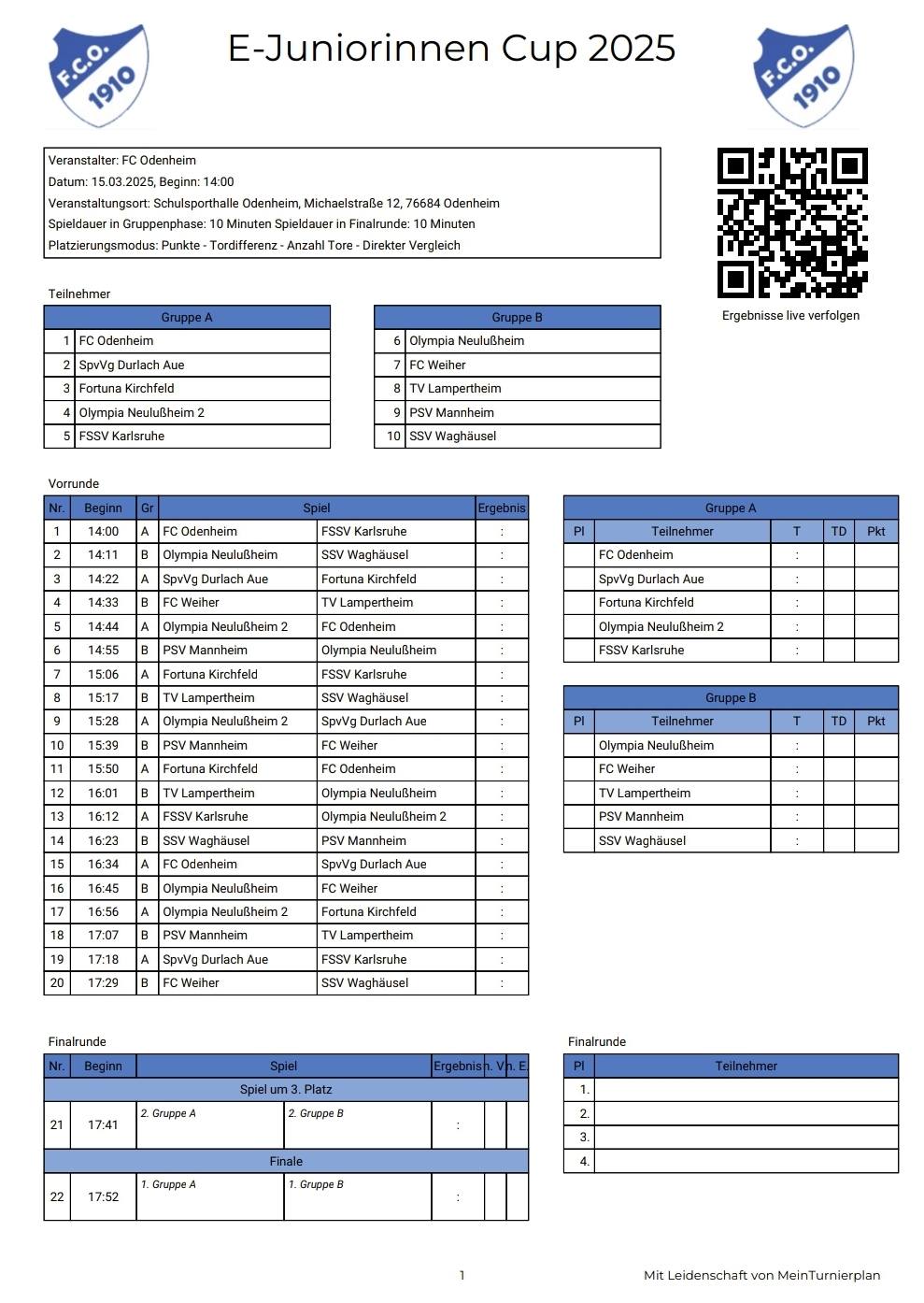 F.C.O. 1910

E-Juniorinnen Cup 2025

F.C.O. 1910

Veranstalter: FC Odenheim
Datum: 15.03.2025, Beginn: 14:00
Veranstaltungsort: Schulsporthalle Odenheim, Michaelstraße 12, 76684 Odenheim
Spieldauer in Gruppenphase: 10 Minuten Spieldauer in Finalrunde: 10 Minuten
Platzierungsmodus: Punkte - Tordifferenz - Anzahl Tore - Direkter Vergleich

Ergebnisse live verfolgen

Teilnehmer

| Gruppe A | |
|---|---|
| 1 | FC Odenheim |
| 2 | SpvVg Durlach Aue |
| 3 | Fortuna Kirchfeld |
| 4 | Olympia Neulußheim 2 |
| 5 | FSSV Karlsruhe |

| Gruppe B | |
|---|---|
| 6 | Olympia Neulußheim |
| 7 | FC Weiher |
| 8 | TV Lampertheim |
| 9 | PSV Mannheim |
| 10 | SSV Waghäusel |

Vorrunde

| Nr. | Beginn | Gr | Spiel | | Ergebnis |
|---|---|---|---|---|---|
| 1 | 14:00 | A | FC Odenheim | FSSV Karlsruhe | : |
| 2 | 14:11 | B | Olympia Neulußheim | SSV Waghäusel | : |
| 3 | 14:22 | A | SpvVg Durlach Aue | Fortuna Kirchfeld | : |
| 4 | 14:33 | B | FC Weiher | TV Lampertheim | : |
| 5 | 14:44 | A | Olympia Neulußheim 2 | FC Odenheim | : |
| 6 | 14:55 | B | PSV Mannheim | Olympia Neulußheim | : |
| 7 | 15:06 | A | Fortuna Kirchfeld | FSSV Karlsruhe | : |
| 8 | 15:17 | B | TV Lampertheim | SSV Waghäusel | : |
| 9 | 15:28 | A | Olympia Neulußheim 2 | SpvVg Durlach Aue | : |
| 10 | 15:39 | B | PSV Mannheim | FC Weiher | : |
| 11 | 15:50 | A | Fortuna Kirchfeld | FC Odenheim | : |
| 12 | 16:01 | B | TV Lampertheim | Olympia Neulußheim | : |
| 13 | 16:12 | A | FSSV Karlsruhe | Olympia Neulußheim 2 | : |
| 14 | 16:23 | B | SSV Waghäusel | PSV Mannheim | : |
| 15 | 16:34 | A | FC Odenheim | SpvVg Durlach Aue | : |
| 16 | 16:45 | B | Olympia Neulußheim | FC Weiher | : |
| 17 | 16:56 | A | Olympia Neulußheim 2 | Fortuna Kirchfeld | : |
| 18 | 17:07 | B | PSV Mannheim | TV Lampertheim | : |
| 19 | 17:18 | A | SpvVg Durlach Aue | FSSV Karlsruhe | : |
| 20 | 17:29 | B | FC Weiher | SSV Waghäusel | : |

Gruppe A

| Pl | Teilnehmer | T | TD | Pkt |
|---|---|---|---|---|
| | FC Odenheim | : | | |
| | SpvVg Durlach Aue | : | | |
| | Fortuna Kirchfeld | : | | |
| | Olympia Neulußheim 2 | : | | |
| | FSSV Karlsruhe | : | | |

Gruppe B

| Pl | Teilnehmer | T | TD | Pkt |
|---|---|---|---|---|
| | Olympia Neulußheim | : | | |
| | FC Weiher | : | | |
| | TV Lampertheim | : | | |
| | PSV Mannheim | : | | |
| | SSV Waghäusel | : | | |

Finalrunde

| Nr. | Beginn | Spiel | | Ergebnis | n. V. | n. E. |
|---|---|---|---|---|---|---|
| Spiel um 3. Platz | | | | | | |
| 21 | 17:41 | 2. Gruppe A | 2. Gruppe B | : | | |
| Finale | | | | | | |
| 22 | 17:52 | 1. Gruppe A | 1. Gruppe B | : | | |

Finalrunde

| Pl | Teilnehmer |
|---|---|
| 1. | |
| 2. | |
| 3. | |
| 4. | |

1

Mit Leidenschaft von MeinTurnierplan